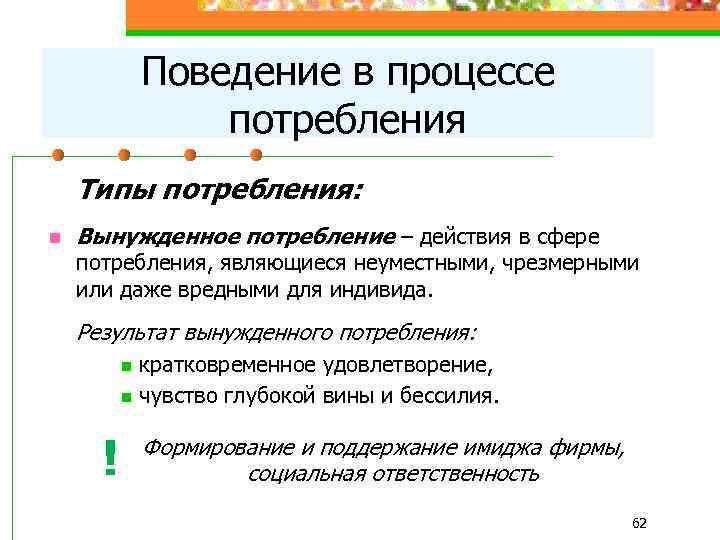 Поведение в процессе потребления

Типы потребления:

Вынужденное потребление – действия в сфере потребления, являющиеся неуместными, чрезмерными или даже вредными для индивида.

Результат вынужденного потребления:

кратковременное удовлетворение,

чувство глубокой вины и бессилия.

!

Формирование и поддержание имиджа фирмы, социальная ответственность

62